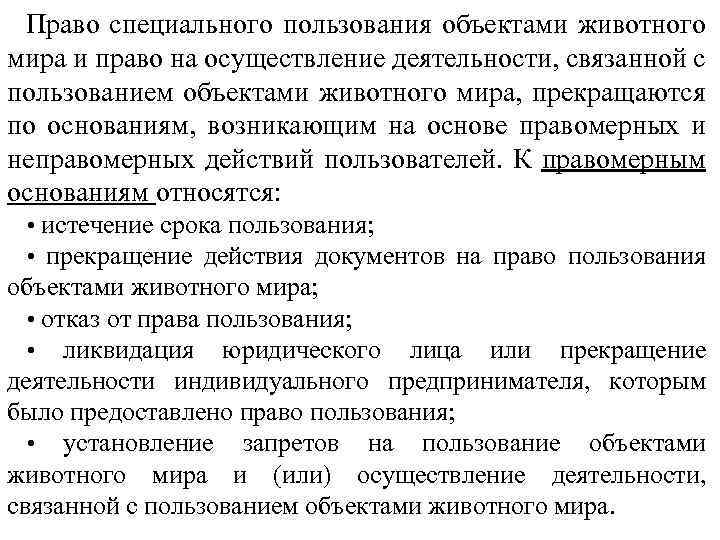 Право специального пользования объектами животного мира и право на осуществление деятельности, связанной с пользованием объектами животного мира, прекращаются по основаниям, возникающим на основе правомерных и неправомерных действий пользователей. К правомерным основаниям относятся:

• истечение срока пользования;

• прекращение действия документов на право пользования объектами животного мира;

• отказ от права пользования;

• ликвидация юридического лица или прекращение деятельности индивидуального предпринимателя, которым было предоставлено право пользования;

• установление запретов на пользование объектами животного мира и (или) осуществление деятельности, связанной с пользованием объектами животного мира.